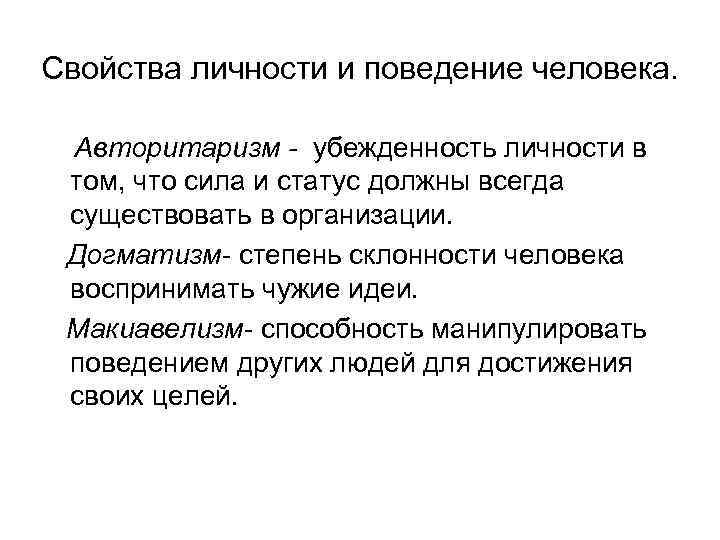 Свойства личности и поведение человека.

Авторитаризм - убежденность личности в том, что сила и статус должны всегда существовать в организации.

Догматизм- степень склонности человека воспринимать чужие идеи.

Макиавелизм- способность манипулировать поведением других людей для достижения своих целей.